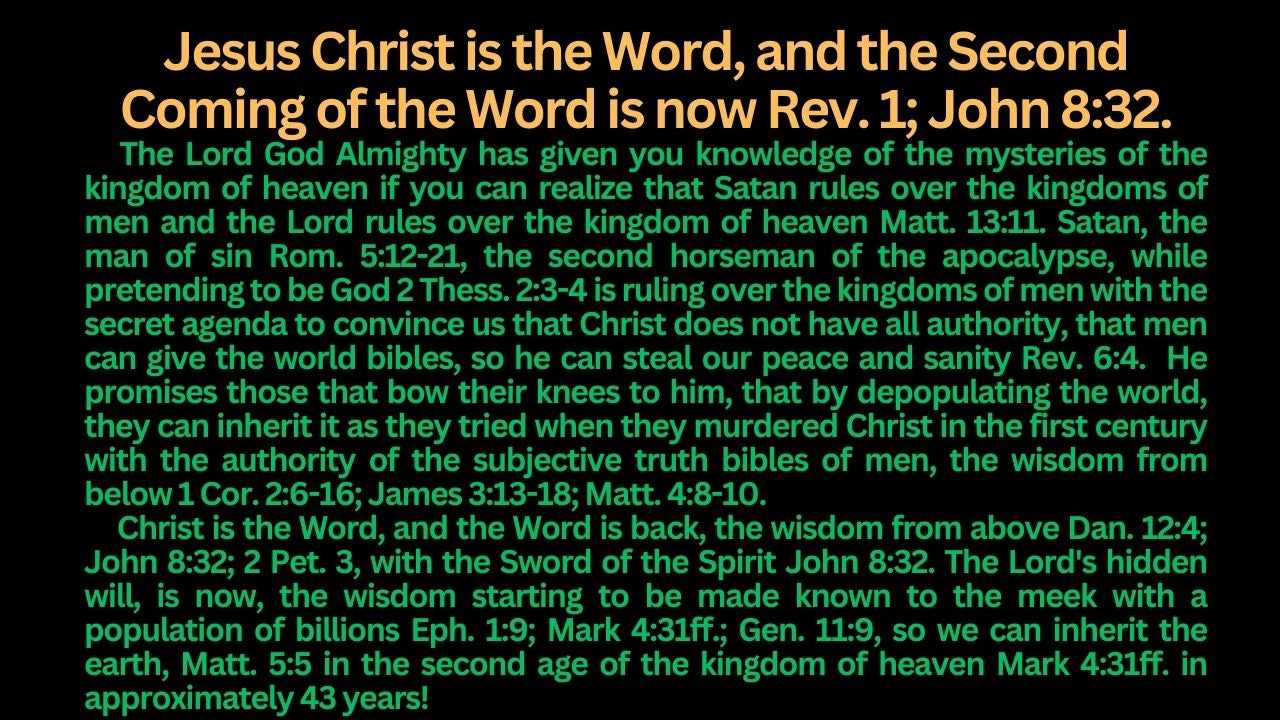 Jesus Christ is the Word, and the Second Coming of the Word is now Rev. 1; John 8:32.

The Lord God Almighty has given you knowledge of the mysteries of the kingdom of heaven if you can realize that Satan rules over the kingdoms of men and the Lord rules over the kingdom of heaven Matt. 13:11. Satan, the man of sin Rom. 5:12-21, the second horseman of the apocalypse, while pretending to be God 2 Thess. 2:3-4 is ruling over the kingdoms of men with the secret agenda to convince us that Christ does not have all authority, that men can give the world bibles, so he can steal our peace and sanity Rev. 6:4. He promises those that bow their knees to him, that by depopulating the world, they can inherit it as they tried when they murdered Christ in the first century with the authority of the subjective truth bibles of men, the wisdom from below 1 Cor. 2:6-16; James 3:13-18; Matt. 4:8-10.

Christ is the Word, and the Word is back, the wisdom from above Dan. 12:4; John 8:32; 2 Pet. 3, with the Sword of the Spirit John 8:32. The Lord's hidden will, is now, the wisdom starting to be made known to the meek with a population of billions Eph. 1:9; Mark 4:31ff.; Gen. 11:9, so we can inherit the earth, Matt. 5:5 in the second age of the kingdom of heaven Mark 4:31ff. in approximately 43 years!